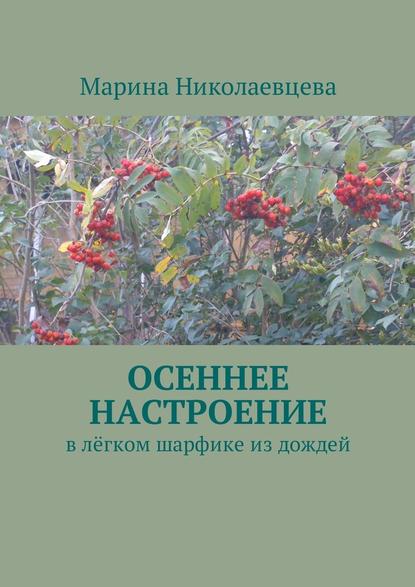 Марина Николаевцева

ОСЕННЕЕ НАСТРОЕНИЕ

в лёгком шарфике из дождей